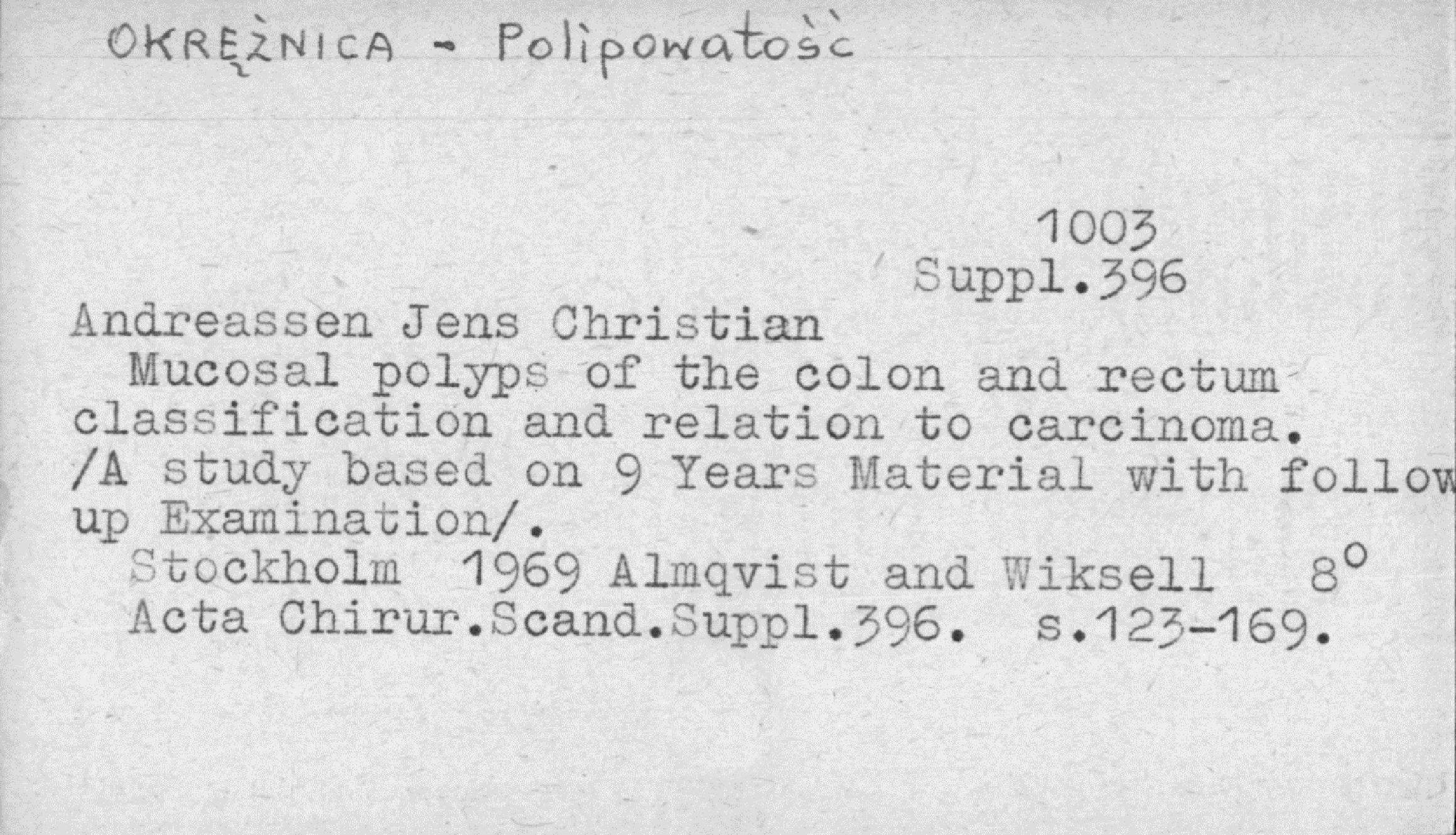 OKRĘŻNICA - Polipowatość

1003
Suppl.396

Andreassen Jens Christian

Mucosal polyps of the colon and rectum classification and relation to carcinoma. /A study based on 9 Years Material with follow up Examination/.

Stockholm 1969 Almqvist and Wiksell 8°

Acta Chirur.Scand.Suppl.396. s.123-169.